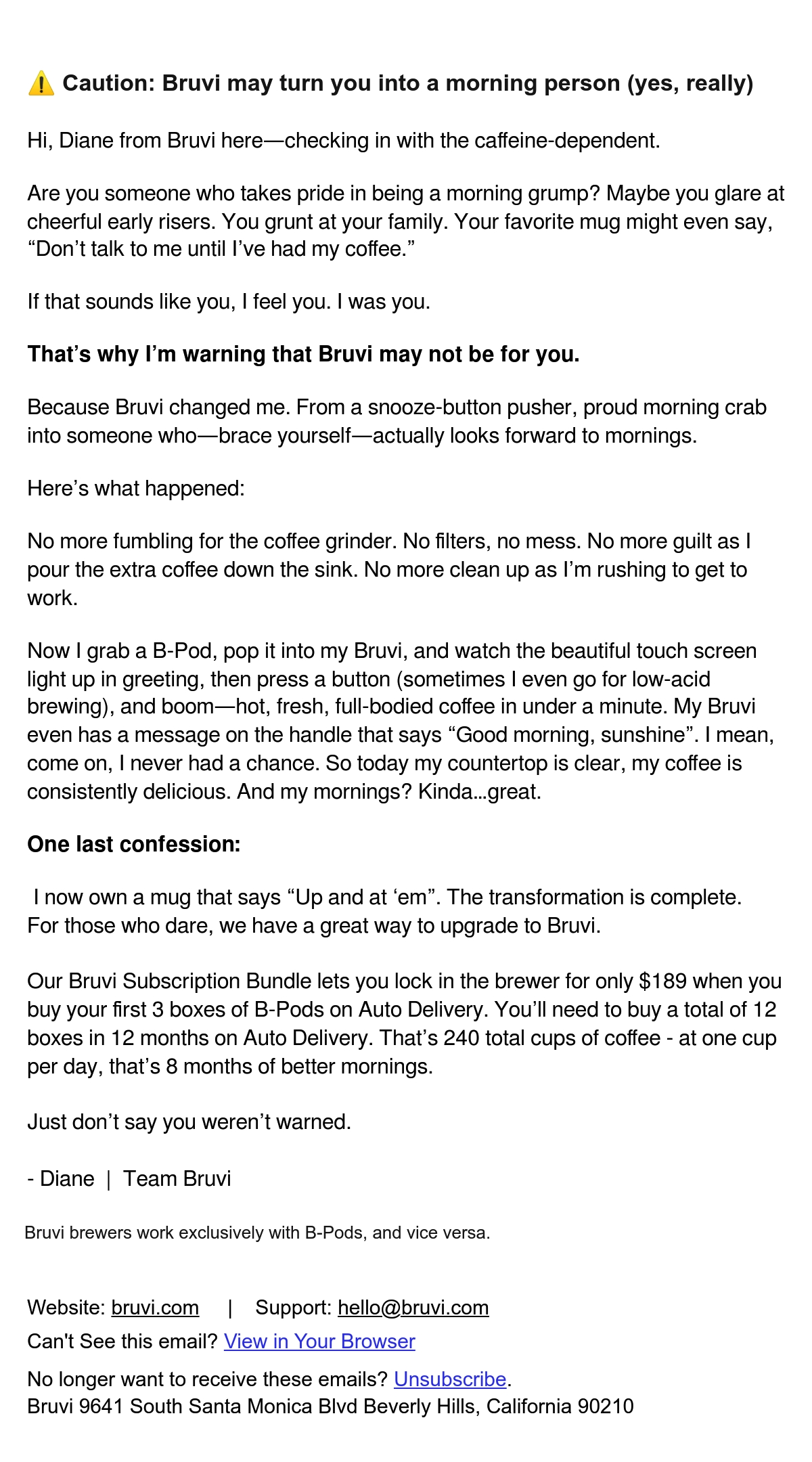 ⚠️ Caution: Bruvi may turn you into a morning person (yes, really)

Hi, Diane from Bruvi here—checking in with the caffeine-dependent.

Are you someone who takes pride in being a morning grump? Maybe you glare at cheerful early risers. You grunt at your family. Your favorite mug might even say, “Don’t talk to me until I’ve had my coffee.”

If that sounds like you, I feel you. I was you.

That’s why I’m warning that Bruvi may not be for you.

Because Bruvi changed me. From a snooze-button pusher, proud morning crab into someone who—brace yourself—actually looks forward to mornings.

Here’s what happened:

No more fumbling for the coffee grinder. No filters, no mess. No more guilt as I pour the extra coffee down the sink. No more clean up as I’m rushing to get to work.

Now I grab a B-Pod, pop it into my Bruvi, and watch the beautiful touch screen light up in greeting, then press a button (sometimes I even go for low-acid brewing), and boom—hot, fresh, full-bodied coffee in under a minute. My Bruvi even has a message on the handle that says “Good morning, sunshine”. I mean, come on, I never had a chance. So today my countertop is clear, my coffee is consistently delicious. And my mornings? Kinda…great.

One last confession:

I now own a mug that says “Up and at ‘em”. The transformation is complete. For those who dare, we have a great way to upgrade to Bruvi.

Our Bruvi Subscription Bundle lets you lock in the brewer for only $189 when you buy your first 3 boxes of B-Pods on Auto Delivery. You’ll need to buy a total of 12 boxes in 12 months on Auto Delivery. That’s 240 total cups of coffee - at one cup per day, that’s 8 months of better mornings.

Just don’t say you weren’t warned.

- Diane | Team Bruvi

Bruvi brewers work exclusively with B-Pods, and vice versa.

Website: bruvi.com | Support: hello@bruvi.com
Can't See this email? View in Your Browser

No longer want to receive these emails? Unsubscribe.
Bruvi 9641 South Santa Monica Blvd Beverly Hills, California 90210